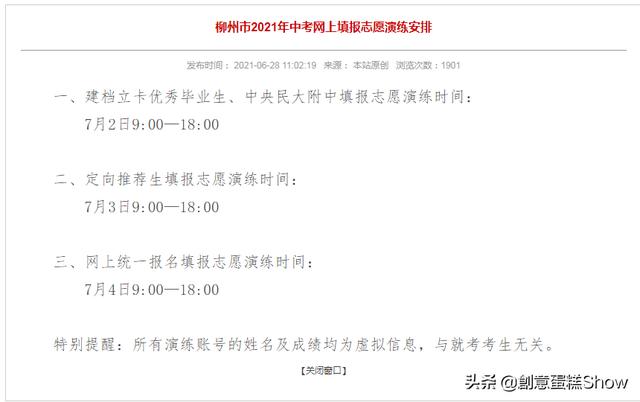 柳州市2021年中考网上填报志愿演练安排

发布时间：2021-06-28 11:02:19 来源：本站原创 浏览次数：1901

一、建档立卡优秀毕业生、中央民大附中填报志愿演练时间：
7月2日9:00—18:00

二、定向推荐生填报志愿演练时间：
7月3日9:00—18:00

三、网上统一报名填报志愿演练时间：
7月4日9:00—18:00

特别提醒：所有演练账号的姓名及成绩均为虚拟信息，与就考考生无关。

【关闭窗口】

头条 @創意蛋糕Show